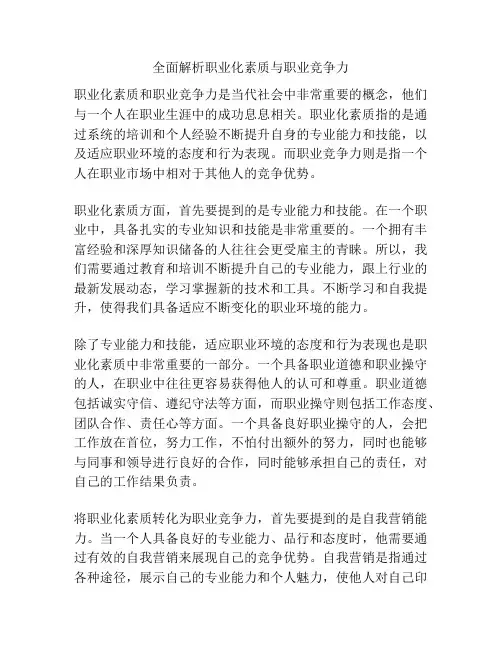 全面解析职业化素质与职业竞争力

职业化素质和职业竞争力是当代社会中非常重要的概念，他们与一个人在职业生涯中的成功息息相关。职业化素质指的是通过系统的培训和个人经验不断提升自身的专业能力和技能，以及适应职业环境的态度和行为表现。而职业竞争力则是指一个人在职业市场中相对于其他人的竞争优势。

职业化素质方面，首先要提到的是专业能力和技能。在一个职业中，具备扎实的专业知识和技能是非常重要的。一个拥有丰富经验和深厚知识储备的人往往会更受雇主的青睐。所以，我们需要通过教育和培训不断提升自己的专业能力，跟上行业的最新发展动态，学习掌握新的技术和工具。不断学习和自我提升，使得我们具备适应不断变化的职业环境的能力。

除了专业能力和技能，适应职业环境的态度和行为表现也是职业化素质中非常重要的一部分。一个具备职业道德和职业操守的人，在职业中往往更容易获得他人的认可和尊重。职业道德包括诚实守信、遵纪守法等方面，而职业操守则包括工作态度、团队合作、责任心等方面。一个具备良好职业操守的人，会把工作放在首位，努力工作，不怕付出额外的努力，同时也能够与同事和领导进行良好的合作，同时能够承担自己的责任，对自己的工作结果负责。

将职业化素质转化为职业竞争力，首先要提到的是自我营销能力。当一个人具备良好的专业能力、品行和态度时，他需要通过有效的自我营销来展现自己的竞争优势。自我营销是指通过各种途径，展示自己的专业能力和个人魅力，使他人对自己印